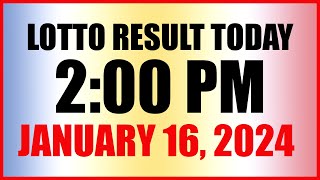 LOTTO RESULT TODAY
2:00 PM
JANUARY 16, 2024